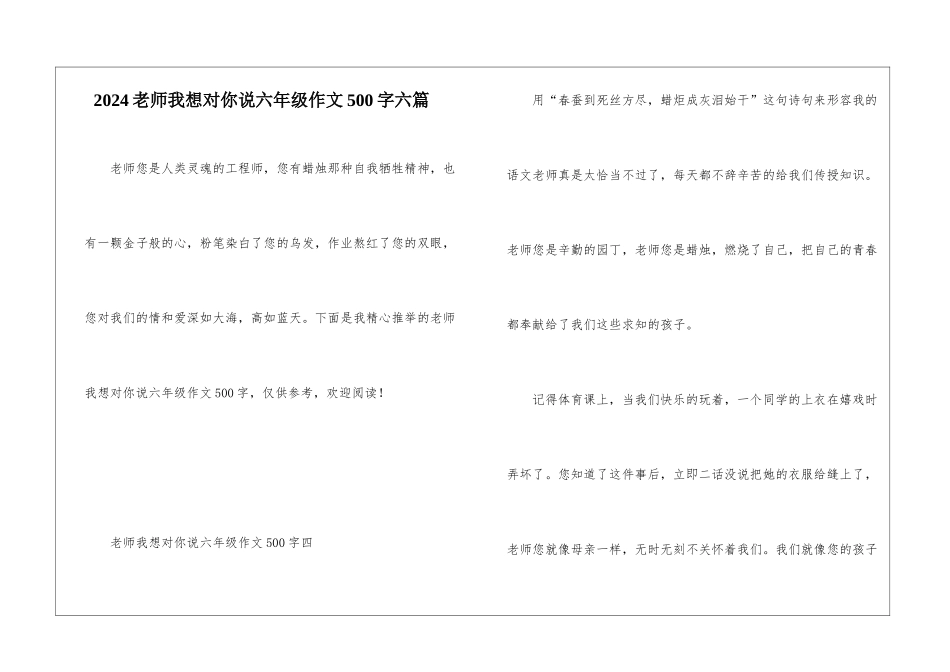 2024老师我想对你说六年级作文500字六篇

老师您是人类灵魂的工程师，您有蜡烛那种自我牺牲精神，也有一颗金子般的心，粉笔染白了您的乌发，作业熬红了您的双眼，您对我们的情和爱深如大海，高如蓝天。下面是我精心推举的老师我想对你说六年级作文500字，仅供参考，欢迎阅读！

老师我想对你说六年级作文500字四

用“春蚕到死丝方尽，蜡炬成灰泪始干”这句诗句来形容我的语文老师真是太恰当不过了，每天都不辞辛苦的给我们传授知识。老师您是辛勤的园丁，老师您是蜡烛，燃烧了自己，把自己的青春都奉献给了我们这些求知的孩子。

记得体育课上，当我们快乐的玩着，一个同学的上衣在嬉戏时弄坏了。您知道了这件事后，立即二话没说把她的衣服给缝上了，老师您就像母亲一样，无时无刻不关怀着我们。我们就像您的孩子